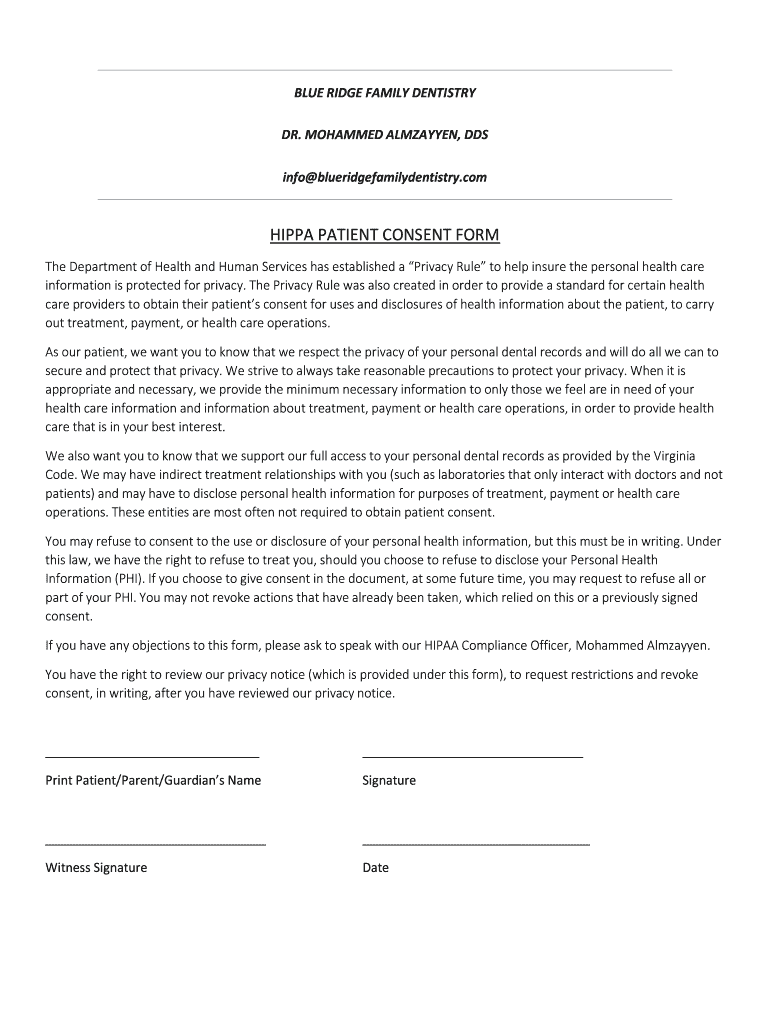 BLUE RIDGE FAMILY DENTISTRY

DR. MOHAMMED ALMZAYYEN, DDS

info@blueridgefamilydentistry.com

HIPPA PATIENT CONSENT FORM

The Department of Health and Human Services has established a "Privacy Rule" to help insure the personal health care information is protected for privacy. The Privacy Rule was also created in order to provide a standard for certain health care providers to obtain their patient's consent for uses and disclosures of health information about the patient, to carry out treatment, payment, or health care operations.

As our patient, we want you to know that we respect the privacy of your personal dental records and will do all we can to secure and protect that privacy. We strive to always take reasonable precautions to protect your privacy. When it is appropriate and necessary, we provide the minimum necessary information to only those we feel are in need of your health care information and information about treatment, payment or health care operations, in order to provide health care that is in your best interest.

We also want you to know that we support our full access to your personal dental records as provided by the Virginia Code. We may have indirect treatment relationships with you (such as laboratories that only interact with doctors and not patients) and may have to disclose personal health information for purposes of treatment, payment or health care operations. These entities are most often not required to obtain patient consent.

You may refuse to consent to the use or disclosure of your personal health information, but this must be in writing. Under this law, we have the right to refuse to treat you, should you choose to refuse to disclose your Personal Health Information (PHI). If you choose to give consent in the document, at some future time, you may request to refuse all or part of your PHI. You may not revoke actions that have already been taken, which relied on this or a previously signed consent.

If you have any objections to this form, please ask to speak with our HIPAA Compliance Officer, Mohammed Almzayyen.

You have the right to review our privacy notice (which is provided under this form), to request restrictions and revoke consent, in writing, after you have reviewed our privacy notice.

Print Patient/Parent/Guardian's Name

Signature

Witness Signature

Date